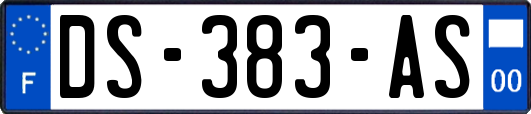 F
DS-383-AS
00